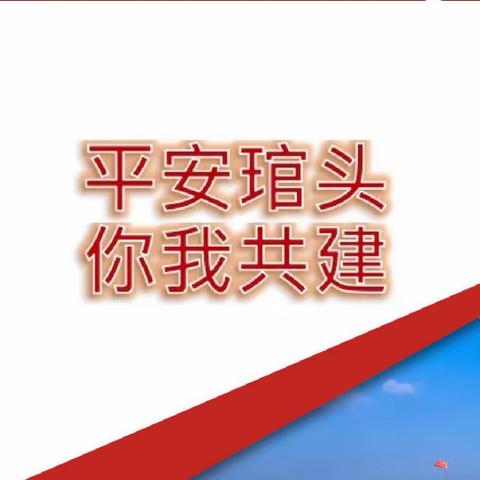 平安琯头
你我共建